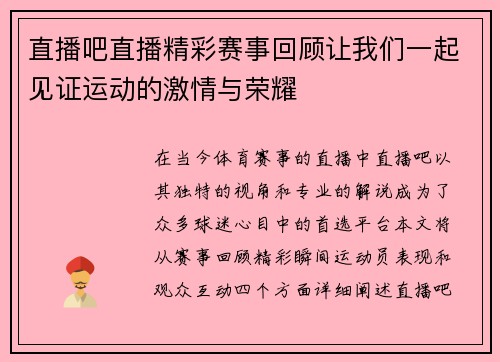 直播吧直播精彩赛事回顾让我们一起见证运动的激情与荣耀

在当今体育赛事的直播中直播吧以其独特的视角和专业的解说成为了众多球迷心目中的首选平台本文将从赛事回顾精彩瞬间运动员表现和观众互动四个方面详细阐述直播吧